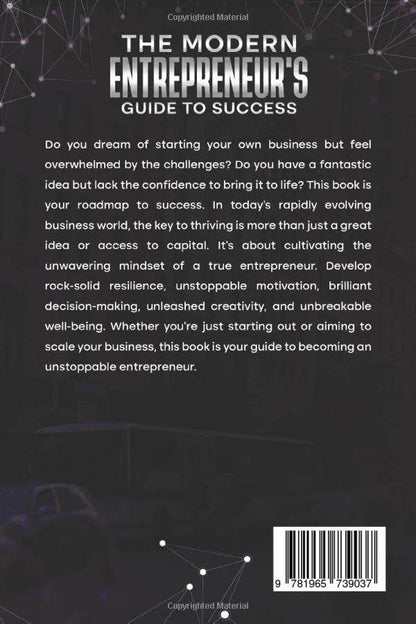 Copyrighted Material

THE MODERN
ENTREPRENEUR'S
GUIDE TO SUCCESS

Do you dream of starting your own business but feel overwhelmed by the challenges? Do you have a fantastic idea but lack the confidence to bring it to life? This book is your roadmap to success. In today's rapidly evolving business world, the key to thriving is more than just a great idea or access to capital. It's about cultivating the unwavering mindset of a true entrepreneur. Develop rock-solid resilience, unstoppable motivation, brilliant decision-making, unleashed creativity, and unbreakable well-being. Whether you're just starting out or aiming to scale your business, this book is your guide to becoming an unstoppable entrepreneur.

9 781965 739037

Copyrighted Material